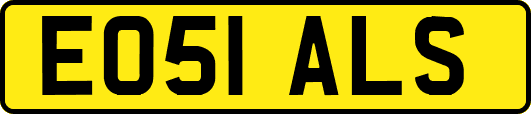 EO51 ALS